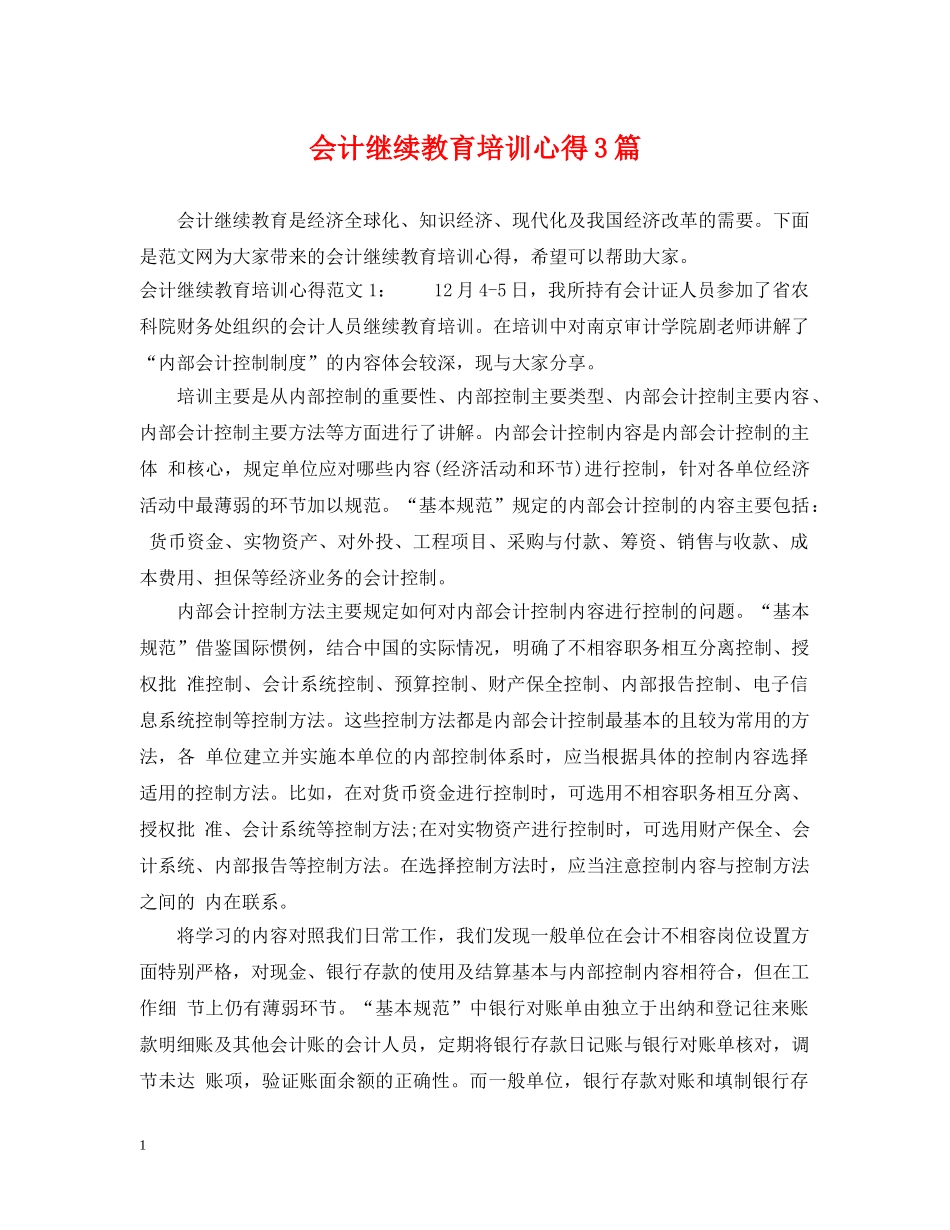 会计继续教育培训心得3篇

会计继续教育是经济全球化、知识经济、现代化及我国经济改革的需要。下面是范文网为大家带来的会计继续教育培训心得，希望可以帮助大家。

会计继续教育培训心得范文1：　　12月4-5日，我所持有会计证人员参加了省农科院财务处组织的会计人员继续教育培训。在培训中对南京审计学院剧老师讲解了“内部会计控制制度”的内容体会较深，现与大家分享。

培训主要是从内部控制的重要性、内部控制主要类型、内部会计控制主要内容、内部会计控制主要方法等方面进行了讲解。内部会计控制内容是内部会计控制的主体 和核心，规定单位应对哪些内容(经济活动和环节)进行控制，针对各单位经济活动中最薄弱的环节加以规范。“基本规范”规定的内部会计控制的内容主要包括： 货币资金、实物资产、对外投、工程项目、采购与付款、筹资、销售与收款、成本费用、担保等经济业务的会计控制。

内部会计控制方法主要规定如何对内部会计控制内容进行控制的问题。“基本规范”借鉴国际惯例，结合中国的实际情况，明确了不相容职务相互分离控制、授权批 准控制、会计系统控制、预算控制、财产保全控制、内部报告控制、电子信息系统控制等控制方法。这些控制方法都是内部会计控制最基本的且较为常用的方法，各 单位建立并实施本单位的内部控制体系时，应当根据具体的控制内容选择适用的控制方法。比如，在对货币资金进行控制时，可选用不相容职务相互分离、授权批 准、会计系统等控制方法;在对实物资产进行控制时，可选用财产保全、会计系统、内部报告等控制方法。在选择控制方法时，应当注意控制内容与控制方法之间的 内在联系。

将学习的内容对照我们日常工作，我们发现一般单位在会计不相容岗位设置方面特别严格，对现金、银行存款的使用及结算基本与内部控制内容相符合，但在工作细 节上仍有薄弱环节。“基本规范”中银行对账单由独立于出纳和登记往来账款明细账及其他会计账的会计人员，定期将银行存款日记账与银行对账单核对，调节未达 账项，验证账面余额的正确性。而一般单位，银行存款对账和填制银行存

1